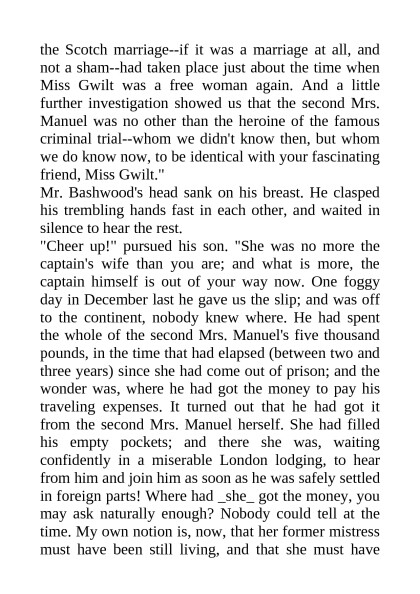 the Scotch marriage--if it was a marriage at all, and not a sham--had taken place just about the time when Miss Gwilt was a free woman again. And a little further investigation showed us that the second Mrs. Manuel was no other than the heroine of the famous criminal trial--whom we didn't know then, but whom we do know now, to be identical with your fascinating friend, Miss Gwilt."

Mr. Bashwood's head sank on his breast. He clasped his trembling hands fast in each other, and waited in silence to hear the rest.

"Cheer up!" pursued his son. "She was no more the captain's wife than you are; and what is more, the captain himself is out of your way now. One foggy day in December last he gave us the slip; and was off to the continent, nobody knew where. He had spent the whole of the second Mrs. Manuel's five thousand pounds, in the time that had elapsed (between two and three years) since she had come out of prison; and the wonder was, where he had got the money to pay his traveling expenses. It turned out that he had got it from the second Mrs. Manuel herself. She had filled his empty pockets; and there she was, waiting confidently in a miserable London lodging, to hear from him and join him as soon as he was safely settled in foreign parts! Where had _she_ got the money, you may ask naturally enough? Nobody could tell at the time. My own notion is, now, that her former mistress must have been still living, and that she must have